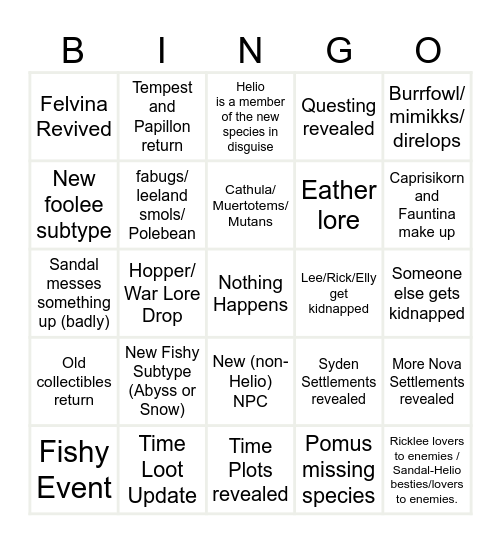 | B | I | N | G | O |
|---|---|---|---|---|
| Felvina Revived | Tempest and Papillon return | Helio is a member of the new species in disguise | Questing revealed | Burrfowl/ mimikks/ direlops |
| New foolee subtype | fabugs/ leeland smols/ Polebean | Cathula/ Muertotems/ Mutans | Eather lore | Caprisikorn and Fauntina make up |
| Sandal messes something up (badly) | Hopper/ War Lore Drop | Nothing Happens | Lee/Rick/Elly get kidnapped | Someone else gets kidnapped |
| Old collectibles return | New Fishy Subtype (Abyss or Snow) | New (non-Helio) NPC | Syden Settlements revealed | More Nova Settlements revealed |
| Fishy Event | Time Loot Update | Time Plots revealed | Pomus missing species | Ricklee lovers to enemies / Sandal-Helio besties/lovers to enemies. |